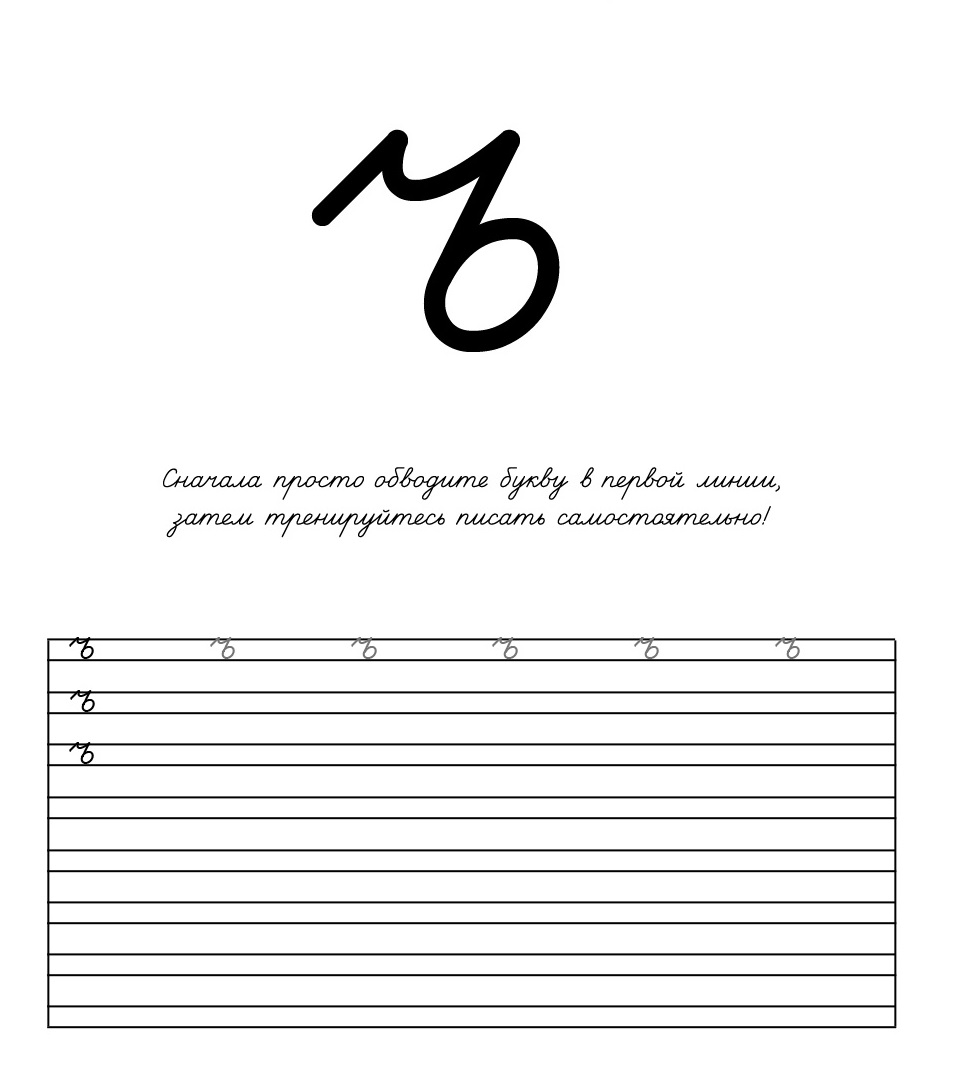 ъ

Сначала просто обводите букву в первой линии, затем тренируйтесь писать самостоятельно!

ъ ъ ъ ъ ъ ъ
ъ
ъ